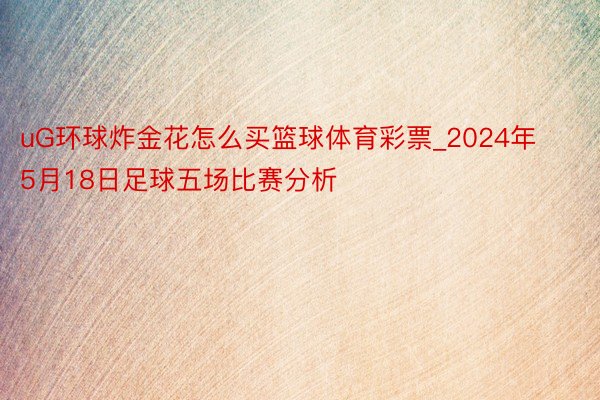 uG环球炸金花怎么买篮球体育彩票_2024年5月18日足球五场比赛分析